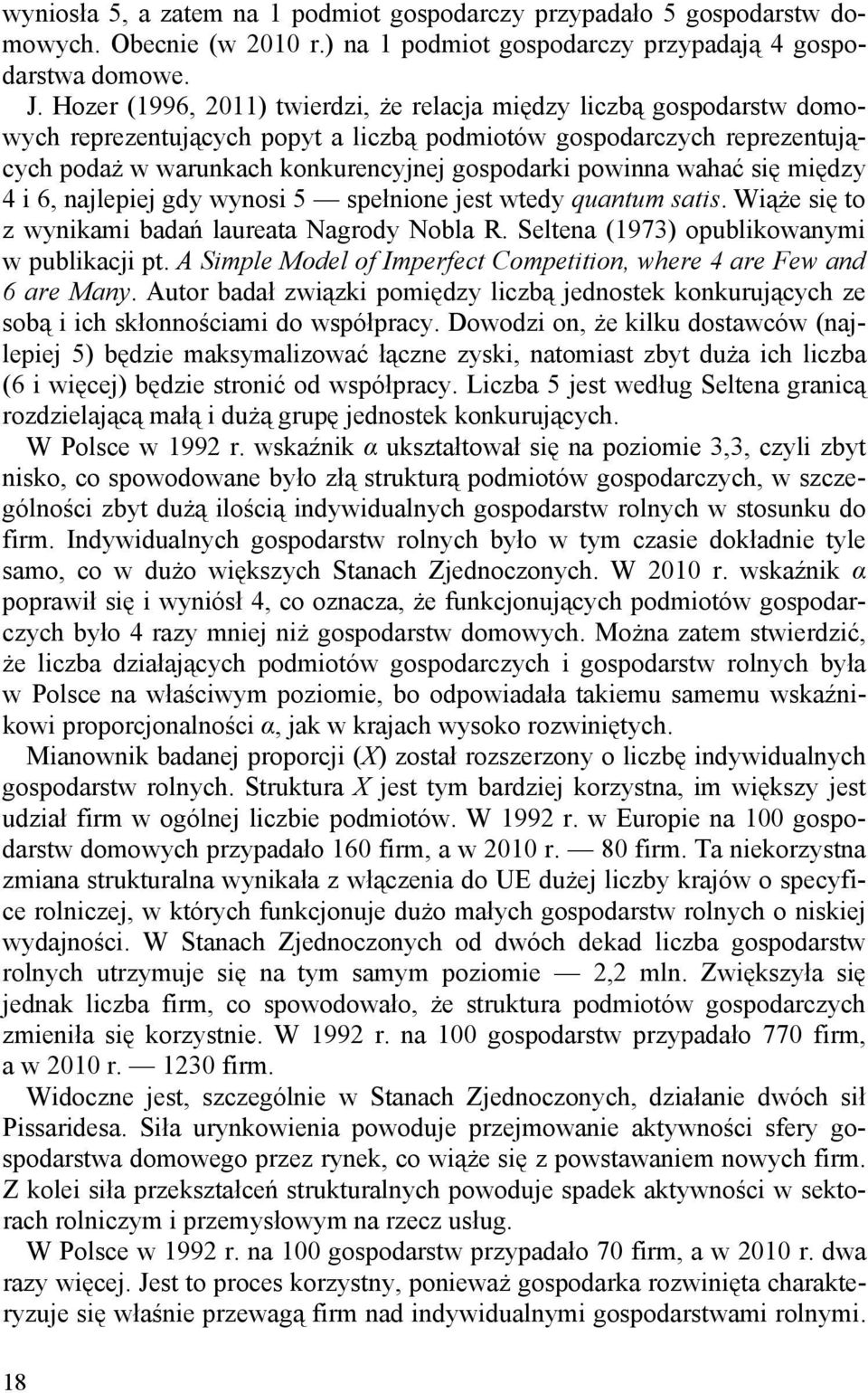 wyniosła 5, a zatem na 1 podmiot gospodarczy przypadało 5 gospodarstw domowych. Obecnie (w 2010 r.) na 1 podmiot gospodarczy przypadają 4 gospodarstwa domowe.

J. Hozer (1996, 2011) twierdzi, że relacja między liczbą gospodarstw domowych reprezentujących popyt a liczbą podmiotów gospodarczych reprezentujących podaż w warunkach konkurencyjnej gospodarki powinna wahać się między 4 i 6, najlepiej gdy wynosi 5 — spełnione jest wtedy quantum satis. Wiąże się to z wynikami badań laureata Nagrody Nobla R. Seltena (1973) opublikowanymi w publikacji pt. A Simple Model of Imperfect Competition, where 4 are Few and 6 are Many. Autor badał związki pomiędzy liczbą jednostek konkurujących ze sobą i ich skłonnościami do współpracy. Dowodzi on, że kilku dostawców (najlepiej 5) będzie maksymalizować łączne zyski, natomiast zbyt duża ich liczba (6 i więcej) będzie stronić od współpracy. Liczba 5 jest według Seltena granicą rozdzielającą małą i dużą grupę jednostek konkurujących.

W Polsce w 1992 r. wskaźnik $\alpha$ ukształtował się na poziomie 3,3, czyli zbyt nisko, co spowodowane było złą strukturą podmiotów gospodarczych, w szczególności zbyt dużą ilością indywidualnych gospodarstw rolnych w stosunku do firm. Indywidualnych gospodarstw rolnych było w tym czasie dokładnie tyle samo, co w dużo większych Stanach Zjednoczonych. W 2010 r. wskaźnik $\alpha$ poprawił się i wyniósł 4, co oznacza, że funkcjonujących podmiotów gospodarczych było 4 razy mniej niż gospodarstw domowych. Można zatem stwierdzić, że liczba działających podmiotów gospodarczych i gospodarstw rolnych była w Polsce na właściwym poziomie, bo odpowiadała takiemu samemu wskaźnikowi proporcjonalności $\alpha$, jak w krajach wysoko rozwiniętych.

Mianownik badanej proporcji ($X$) został rozszerzony o liczbę indywidualnych gospodarstw rolnych. Struktura $X$ jest tym bardziej korzystna, im większy jest udział firm w ogólnej liczbie podmiotów. W 1992 r. w Europie na 100 gospodarstw domowych przypadało 160 firm, a w 2010 r. — 80 firm. Ta niekorzystna zmiana strukturalna wynikała z włączenia do UE dużej liczby krajów o specyfice rolniczej, w których funkcjonuje dużo małych gospodarstw rolnych o niskiej wydajności. W Stanach Zjednoczonych od dwóch dekad liczba gospodarstw rolnych utrzymuje się na tym samym poziomie — 2,2 mln. Zwiększyła się jednak liczba firm, co spowodowało, że struktura podmiotów gospodarczych zmieniła się korzystnie. W 1992 r. na 100 gospodarstw przypadało 770 firm, a w 2010 r. — 1230 firm.

Widoczne jest, szczególnie w Stanach Zjednoczonych, działanie dwóch sił Pissaridesa. Siła urynkowienia powoduje przejmowanie aktywności sfery gospodarstwa domowego przez rynek, co wiąże się z powstawaniem nowych firm. Z kolei siła przekształceń strukturalnych powoduje spadek aktywności w sektorach rolniczym i przemysłowym na rzecz usług.

W Polsce w 1992 r. na 100 gospodarstw przypadało 70 firm, a w 2010 r. dwa razy więcej. Jest to proces korzystny, ponieważ gospodarka rozwinięta charakteryzuje się właśnie przewagą firm nad indywidualnymi gospodarstwami rolnymi.

18